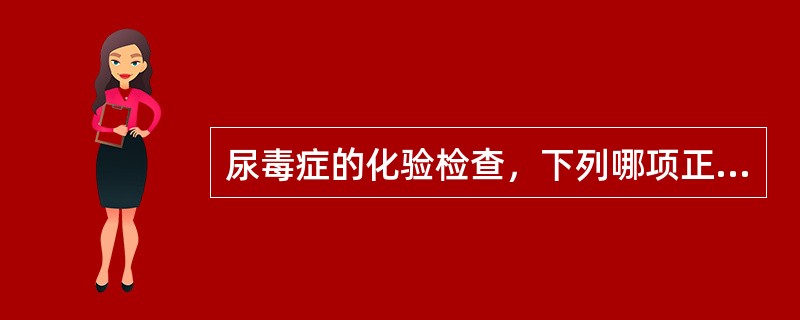 尿毒症的化验检查，下列哪项正...